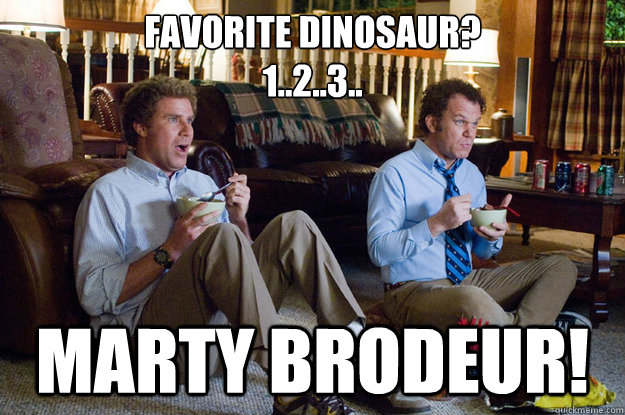 FAVORITE DINOSAUR?
1..2..3..

MARTY BRODEUR!

quickmeme.com